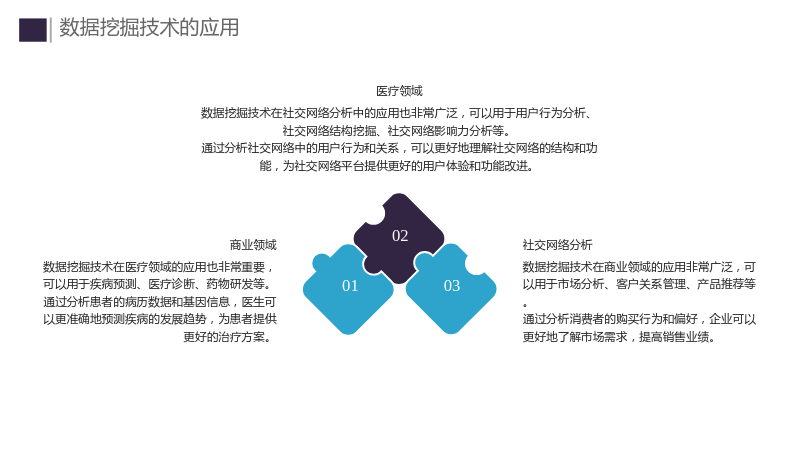 数据挖掘技术的应用

医疗领域

数据挖掘技术在社交网络分析中的应用也非常广泛，可以用于用户行为分析、社交网络结构挖掘、社交网络影响力分析等。

通过分析社交网络中的用户行为和关系，可以更好地理解社交网络的结构和功能，为社交网络平台提供更好的用户体验和功能改进。

商业领域

数据挖掘技术在医疗领域的应用也非常重要，可以用于疾病预测、医疗诊断、药物研发等。

通过分析患者的病历数据和基因信息，医生可以更准确地预测疾病的发展趋势，为患者提供更好的治疗方案。

02

01

03

社交网络分析

数据挖掘技术在商业领域的应用非常广泛，可以用于市场分析、客户关系管理、产品推荐等。

通过分析消费者的购买行为和偏好，企业可以更好地了解市场需求，提高销售业绩。